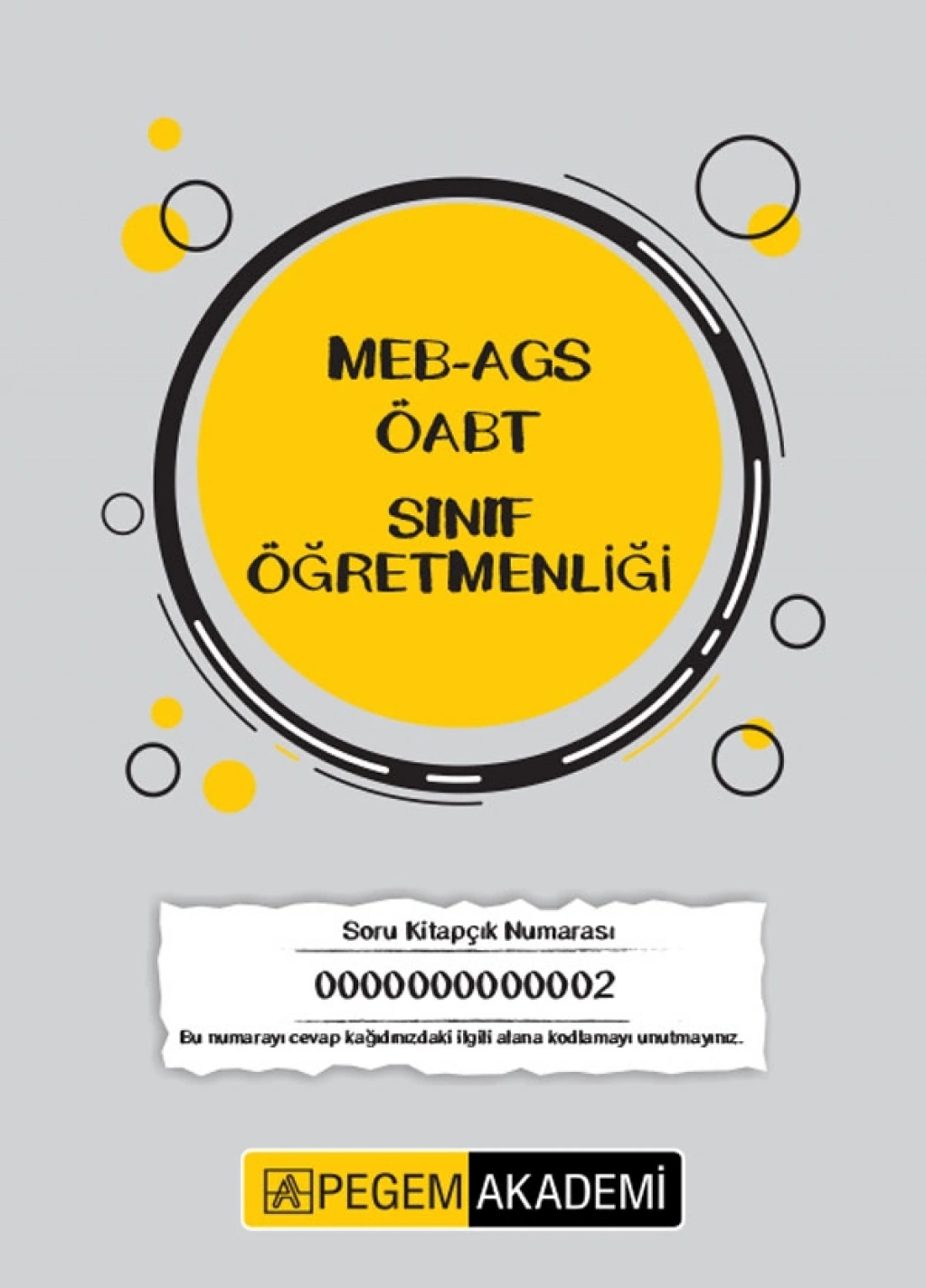 MEB-AGS
ÖABT

SINIF
ÖĞRETMENLİĞİ

Soru Kitapçık Numarası

0000000000002

Bu numarayı cevap kağıdınızdaki ilgili alana kodlamayı unutmayınız.

PEGEM AKADEMİ